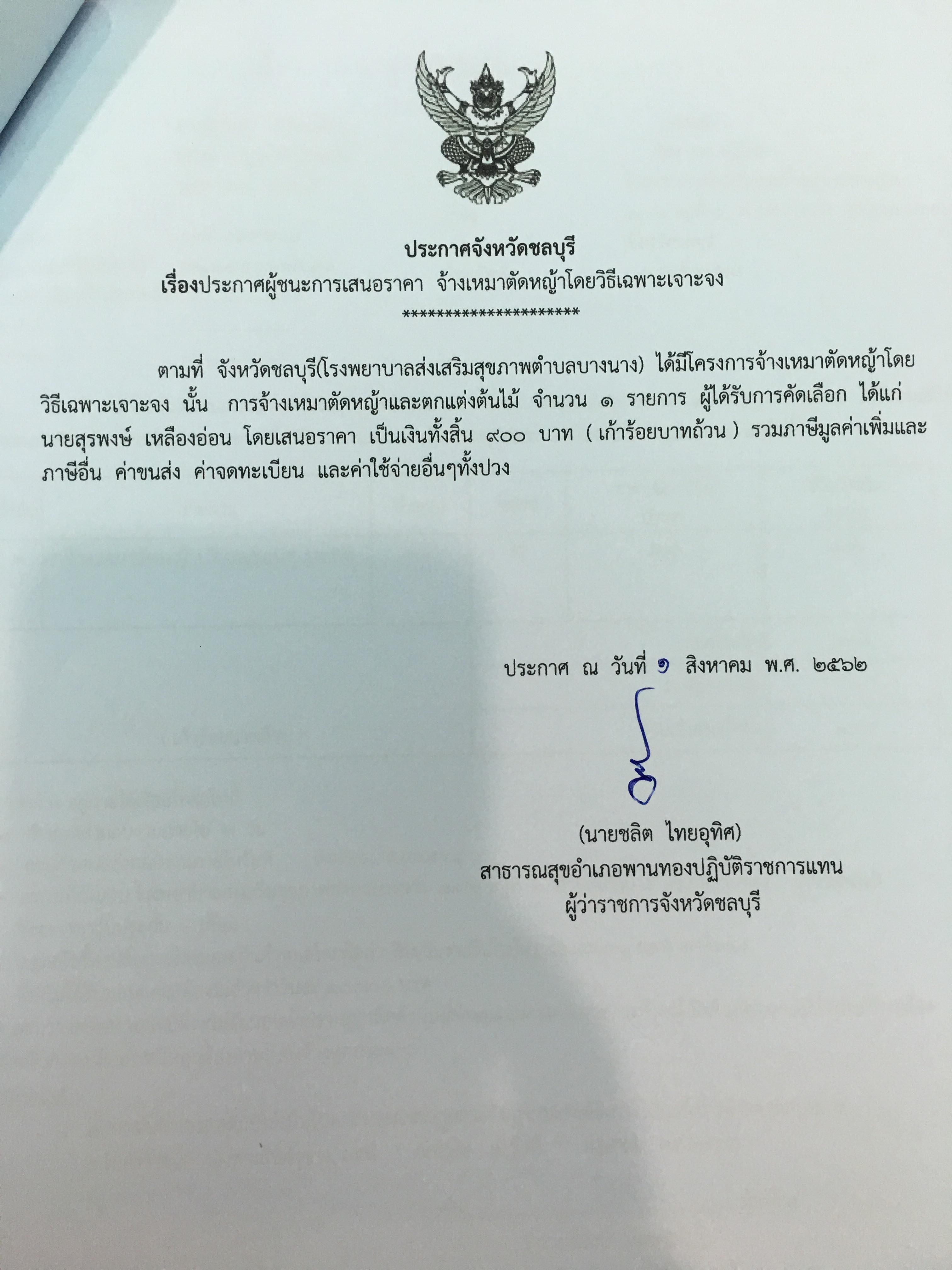 ประกาศจังหวัดชลบุรี
เรื่องประกาศผู้ชนะการเสนอราคา จ้างเหมาตัดหญ้าโดยวิธีเฉพาะเจาะจง
**********************

ตามที่ จังหวัดชลบุรี(โรงพยาบาลส่งเสริมสุขภาพตำบลบางนาง) ได้มีโครงการจ้างเหมาตัดหญ้าโดยวิธีเฉพาะเจาะจง นั้น การจ้างเหมาตัดหญ้าและตกแต่งต้นไม้ จำนวน ๑ รายการ ผู้ได้รับการคัดเลือก ได้แก่ นายสุรพงษ์ เหลืองอ่อน โดยเสนอราคา เป็นเงินทั้งสิ้น ๙๐๐ บาท ( เก้าร้อยบาทถ้วน ) รวมภาษีมูลค่าเพิ่มและภาษีอื่น ค่าขนส่ง ค่าจดทะเบียน และค่าใช้จ่ายอื่นๆทั้งปวง

ประกาศ ณ วันที่ ๑ สิงหาคม พ.ศ. ๒๕๖๒

(นายชลิต ไทยอุทิศ)
สาธารณสุขอำเภอพานทองปฏิบัติราชการแทน
ผู้ว่าราชการจังหวัดชลบุรี